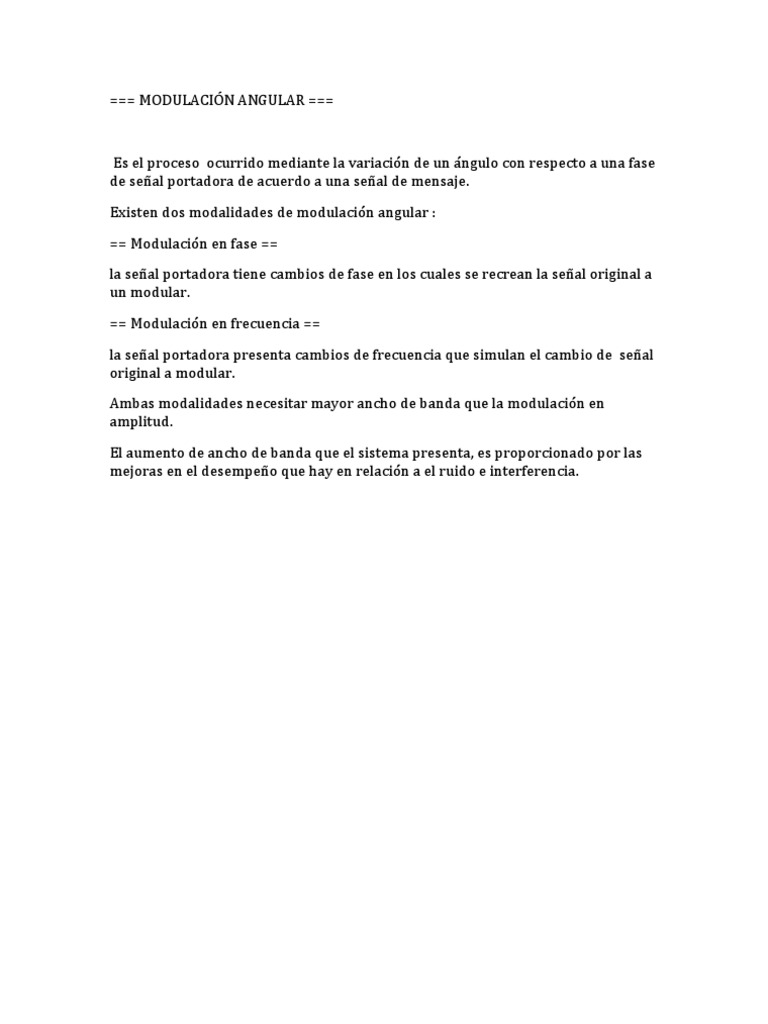 === MODULACIÓN ANGULAR ===

Es el proceso ocurrido mediante la variación de un ángulo con respecto a una fase de señal portadora de acuerdo a una señal de mensaje.

Existen dos modalidades de modulación angular :

== Modulación en fase ==

la señal portadora tiene cambios de fase en los cuales se recrean la señal original a un modular.

== Modulación en frecuencia ==

la señal portadora presenta cambios de frecuencia que simulan el cambio de señal original a modular.

Ambas modalidades necesitar mayor ancho de banda que la modulación en amplitud.

El aumento de ancho de banda que el sistema presenta, es proporcionado por las mejoras en el desempeño que hay en relación a el ruido e interferencia.